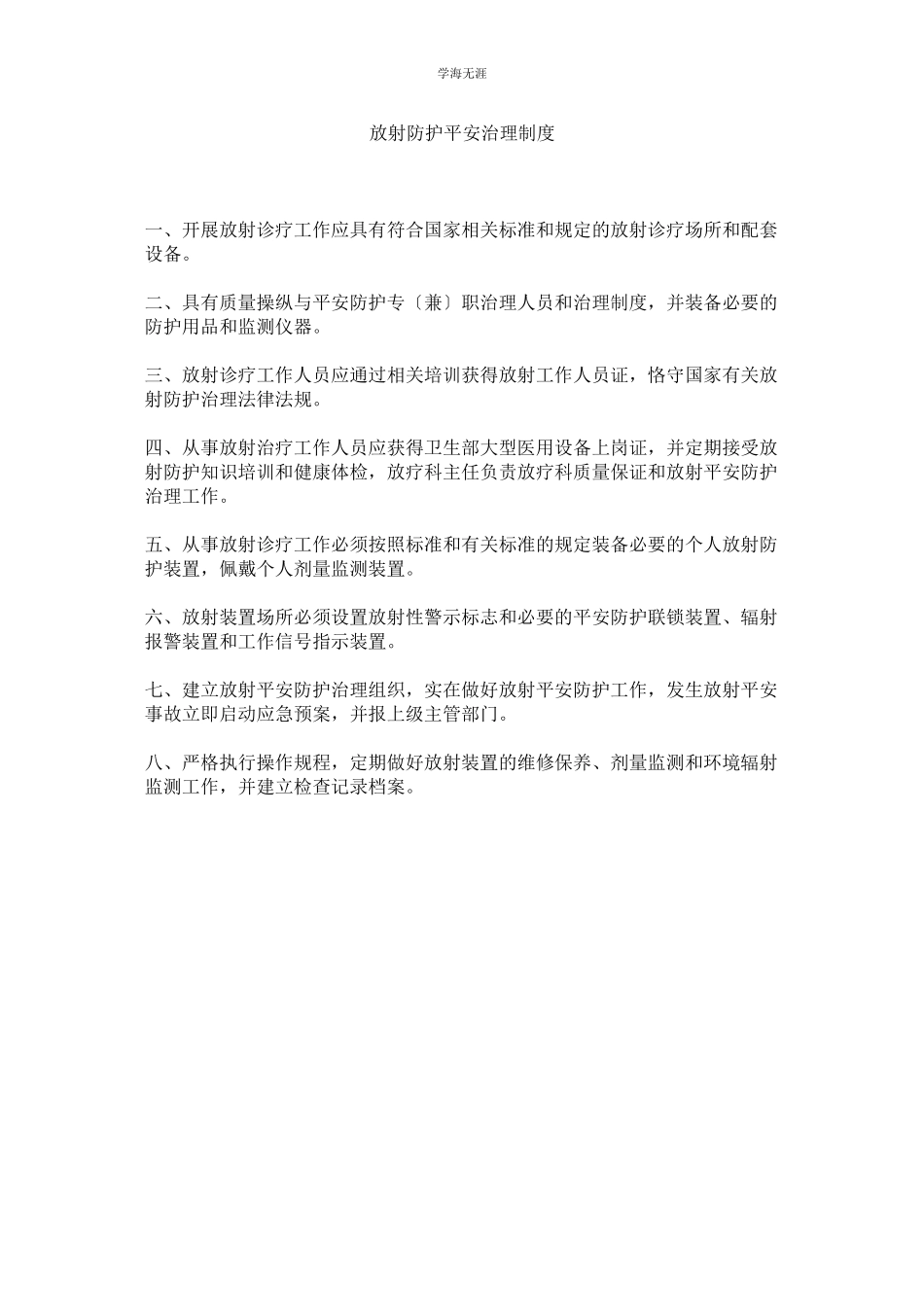 学海无涯

放射防护平安治理制度

一、开展放射诊疗工作应具有符合国家相关标准和规定的放射诊疗场所和配套设备。

二、具有质量操纵与平安防护专〔兼〕职治理人员和治理制度，并装备必要的防护用品和监测仪器。

三、放射诊疗工作人员应通过相关培训获得放射工作人员证，恪守国家有关放射防护治理法律法规。

四、从事放射治疗工作人员应获得卫生部大型医用设备上岗证，并定期接受放射防护知识培训和健康体检，放疗科主任负责放疗科质量保证和放射平安防护治理工作。

五、从事放射诊疗工作必须按照标准和有关标准的规定装备必要的个人放射防护装置，佩戴个人剂量监测装置。

六、放射装置场所必须设置放射性警示标志和必要的平安防护联锁装置、辐射报警装置和工作信号指示装置。

七、建立放射平安防护治理组织，实在做好放射平安防护工作，发生放射平安事故立即启动应急预案，并报上级主管部门。

八、严格执行操作规程，定期做好放射装置的维修保养、剂量监测和环境辐射监测工作，并建立检查记录档案。